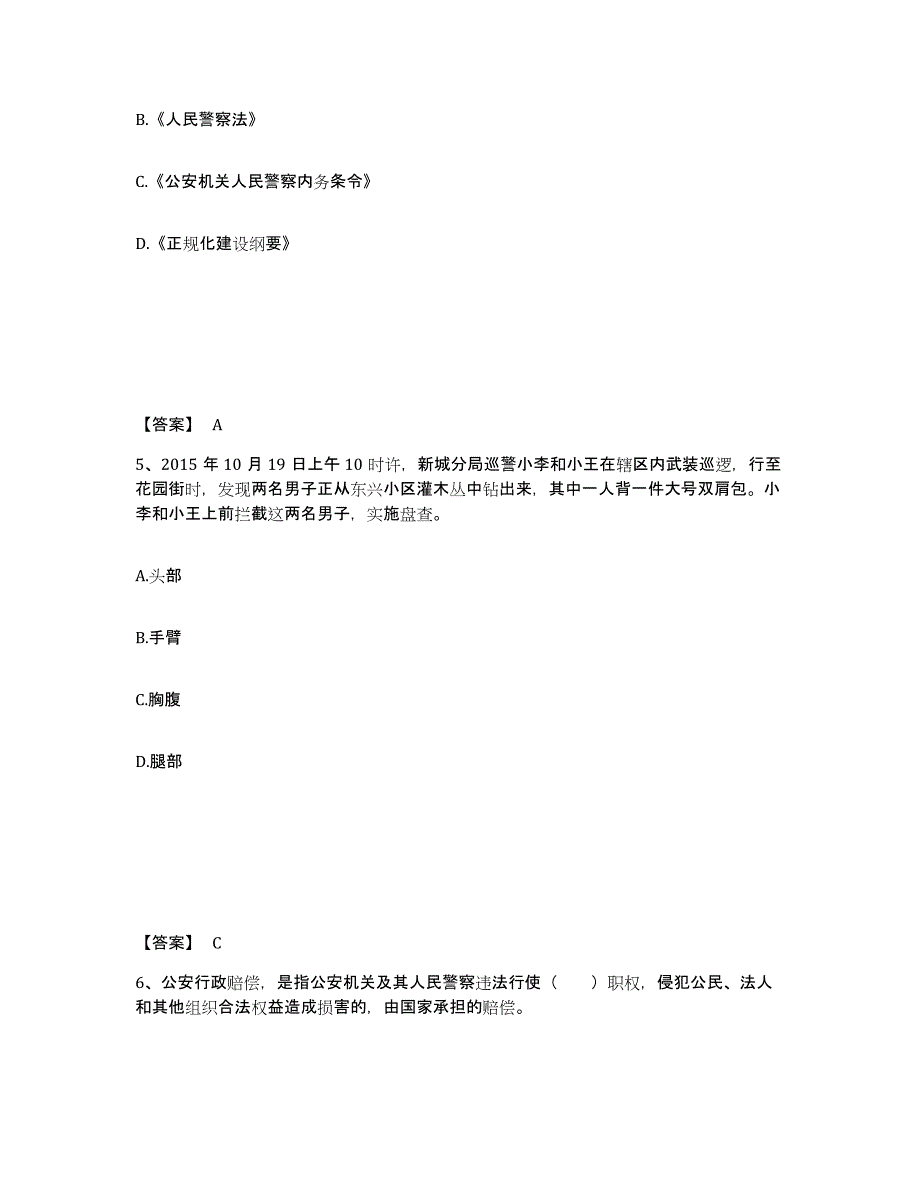 B.《人民警察法》

C.《公安机关人民警察内务条令》

D.《正规化建设纲要》

【答案】 A

5、2015 年 10 月 19 日上午 10 时许，新城分局巡警小李和小王在辖区内武装巡逻，行至花园街时，发现两名男子正从东兴小区灌木丛中钻出来，其中一人背一件大号双肩包。小李和小王上前拦截这两名男子，实施盘查。

A.头部

B.手臂

C.胸腹

D.腿部

【答案】 C

6、公安行政赔偿，是指公安机关及其人民警察违法行使（ ）职权，侵犯公民、法人和其他组织合法权益造成损害的，由国家承担的赔偿。